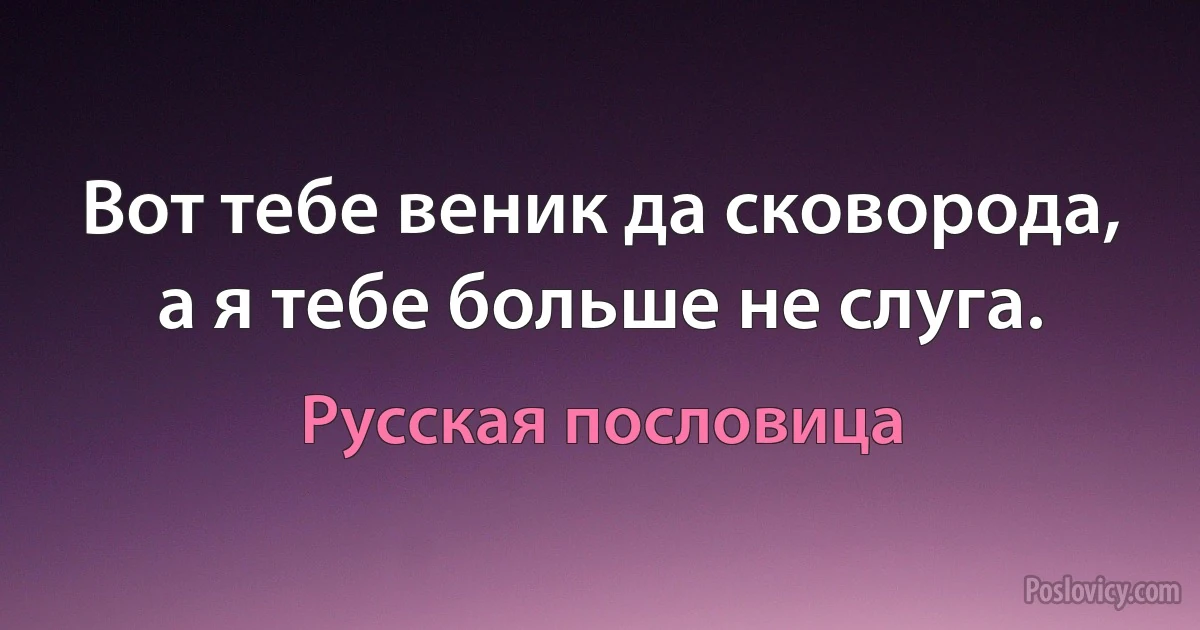 Вот тебе веник да сковорода, а я тебе больше не слуга.

Русская пословица

Poslovicy.com